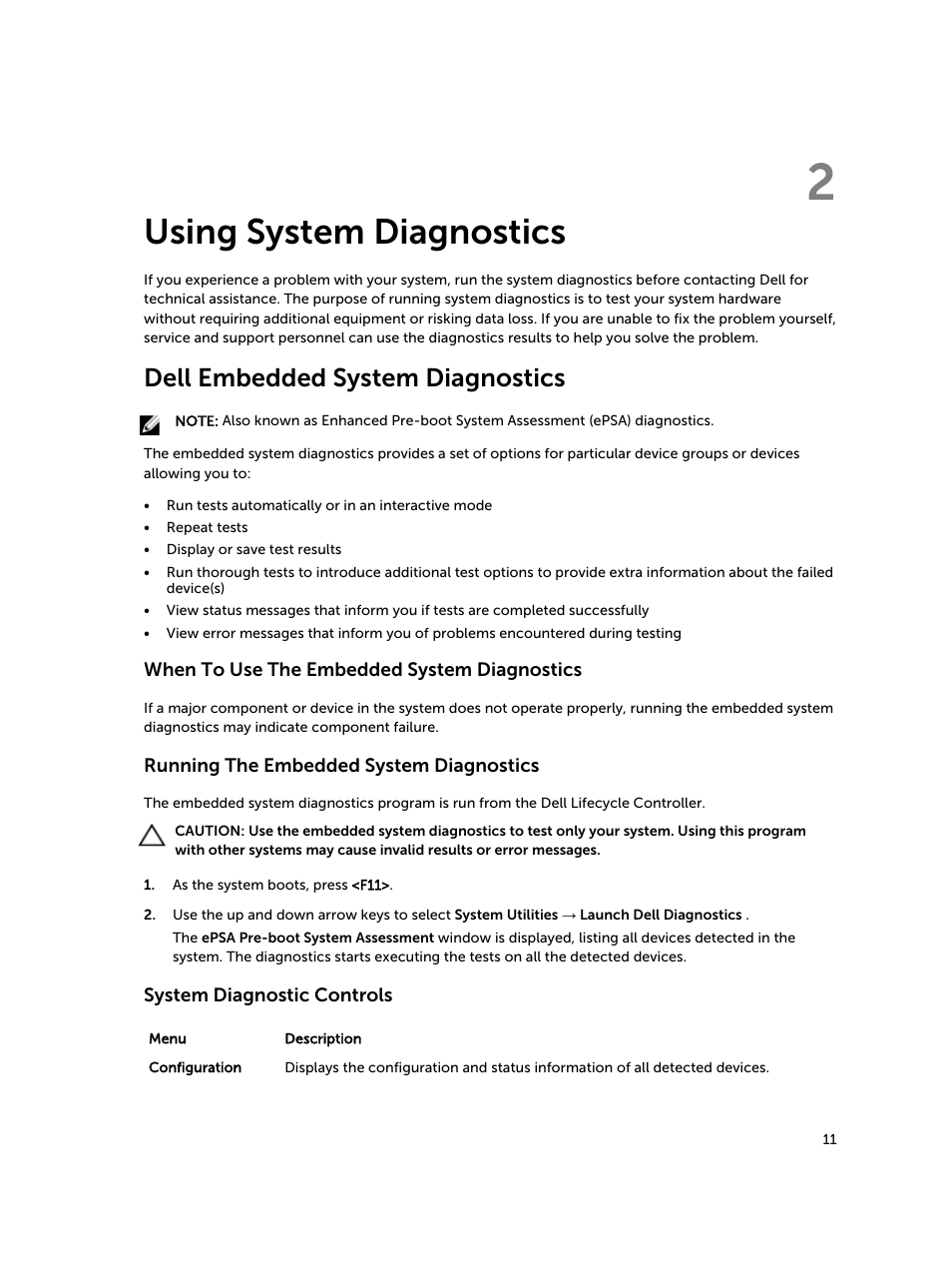 2

Using System Diagnostics

If you experience a problem with your system, run the system diagnostics before contacting Dell for technical assistance. The purpose of running system diagnostics is to test your system hardware without requiring additional equipment or risking data loss. If you are unable to fix the problem yourself, service and support personnel can use the diagnostics results to help you solve the problem.

Dell Embedded System Diagnostics

NOTE: Also known as Enhanced Pre-boot System Assessment (ePSA) diagnostics.

The embedded system diagnostics provides a set of options for particular device groups or devices allowing you to:

• Run tests automatically or in an interactive mode
• Repeat tests
• Display or save test results
• Run thorough tests to introduce additional test options to provide extra information about the failed device(s)
• View status messages that inform you if tests are completed successfully
• View error messages that inform you of problems encountered during testing

When To Use The Embedded System Diagnostics

If a major component or device in the system does not operate properly, running the embedded system diagnostics may indicate component failure.

Running The Embedded System Diagnostics

The embedded system diagnostics program is run from the Dell Lifecycle Controller.

CAUTION: Use the embedded system diagnostics to test only your system. Using this program with other systems may cause invalid results or error messages.

1. As the system boots, press <F11>.

2. Use the up and down arrow keys to select System Utilities → Launch Dell Diagnostics .

The ePSA Pre-boot System Assessment window is displayed, listing all devices detected in the system. The diagnostics starts executing the tests on all the detected devices.

System Diagnostic Controls

| Menu | Description |
|---|---|
| Configuration | Displays the configuration and status information of all detected devices. |

11